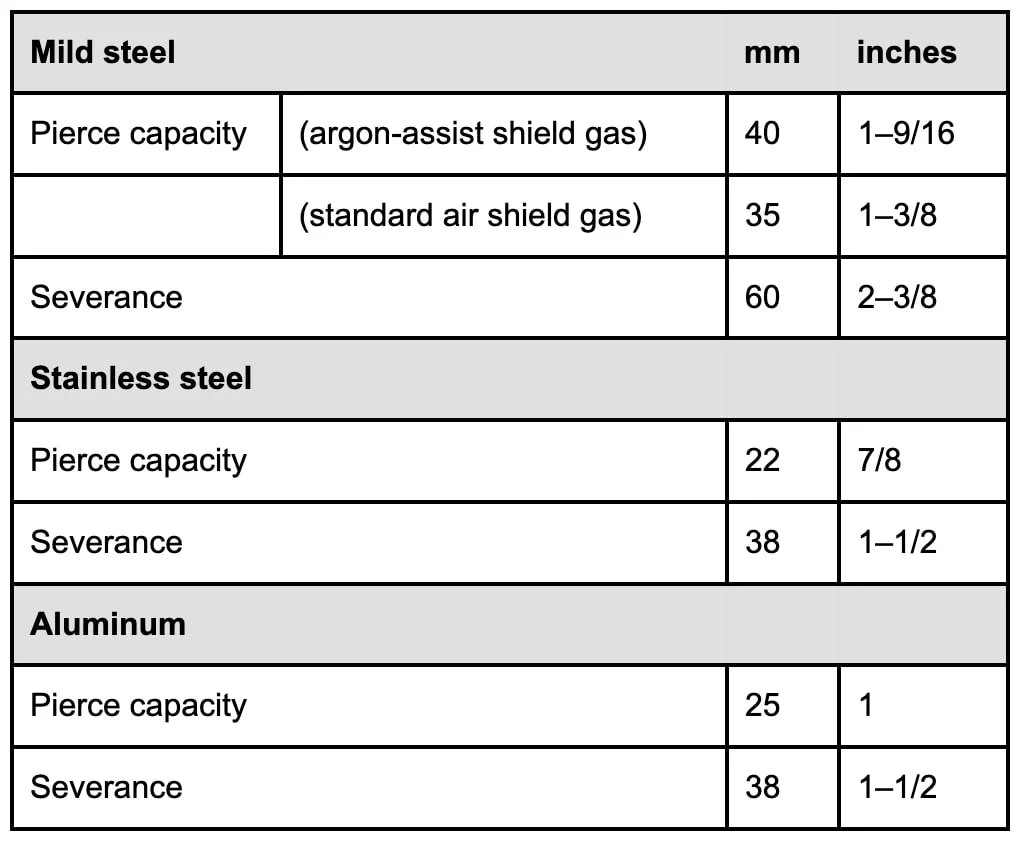 | Mild steel | | mm | inches |
|---|---|---|---|
| Pierce capacity | (argon-assist shield gas) | 40 | 1–9/16 |
| | (standard air shield gas) | 35 | 1–3/8 |
| Severance | | 60 | 2–3/8 |
| **Stainless steel** | | | |
| Pierce capacity | | 22 | 7/8 |
| Severance | | 38 | 1–1/2 |
| **Aluminum** | | | |
| Pierce capacity | | 25 | 1 |
| Severance | | 38 | 1–1/2 |